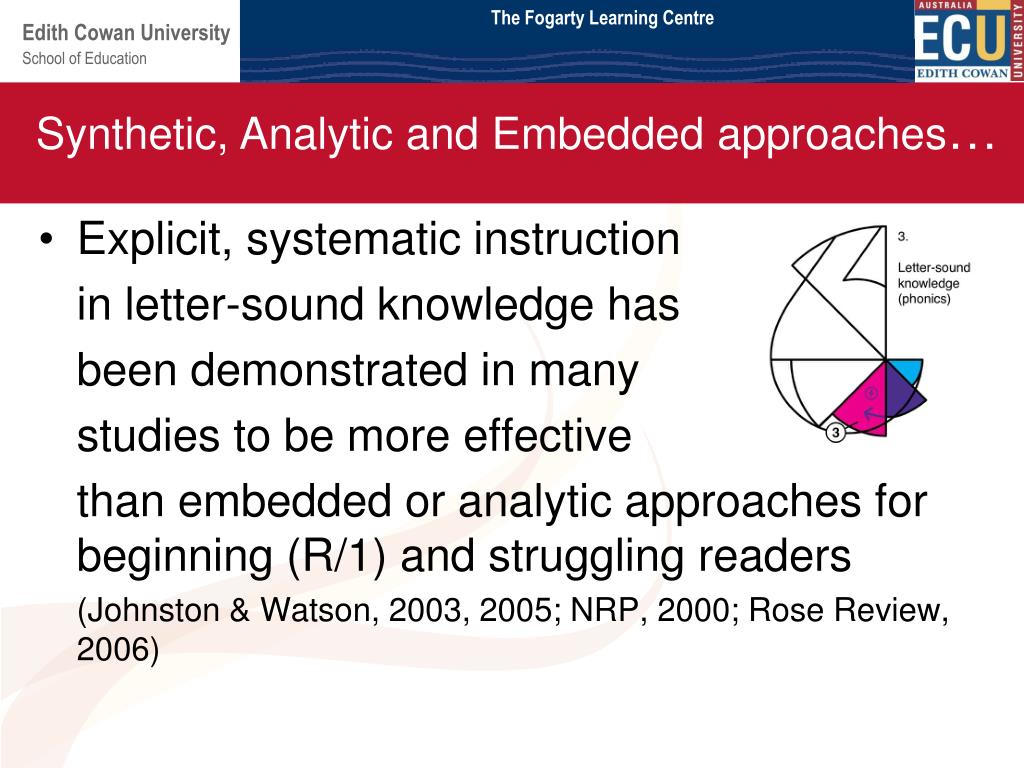 Edith Cowan University
School of Education

The Fogarty Learning Centre

AUSTRALIA
ECU
EDITH COWAN
UNIVERSITY

Synthetic, Analytic and Embedded approaches…

• Explicit, systematic instruction in letter-sound knowledge has been demonstrated in many studies to be more effective than embedded or analytic approaches for beginning (R/1) and struggling readers

(Johnston & Watson, 2003, 2005; NRP, 2000; Rose Review, 2006)

3.
Letter-sound knowledge (phonics)

3